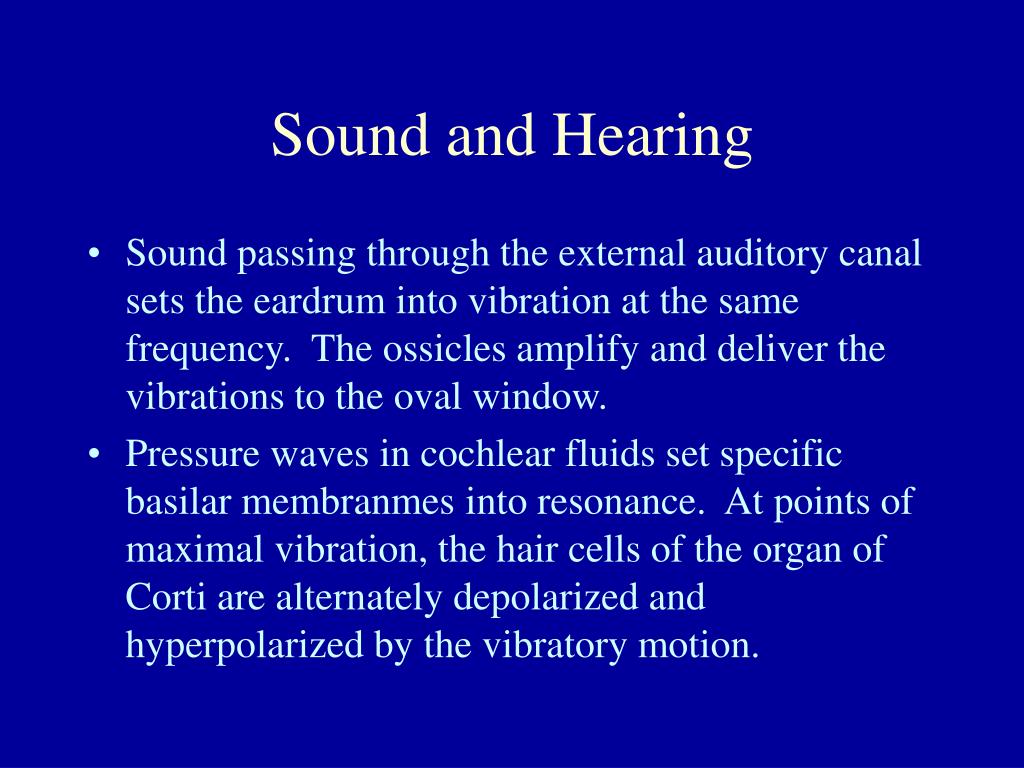 Sound and Hearing

• Sound passing through the external auditory canal sets the eardrum into vibration at the same frequency. The ossicles amplify and deliver the vibrations to the oval window.

• Pressure waves in cochlear fluids set specific basilar membranmes into resonance. At points of maximal vibration, the hair cells of the organ of Corti are alternately depolarized and hyperpolarized by the vibratory motion.